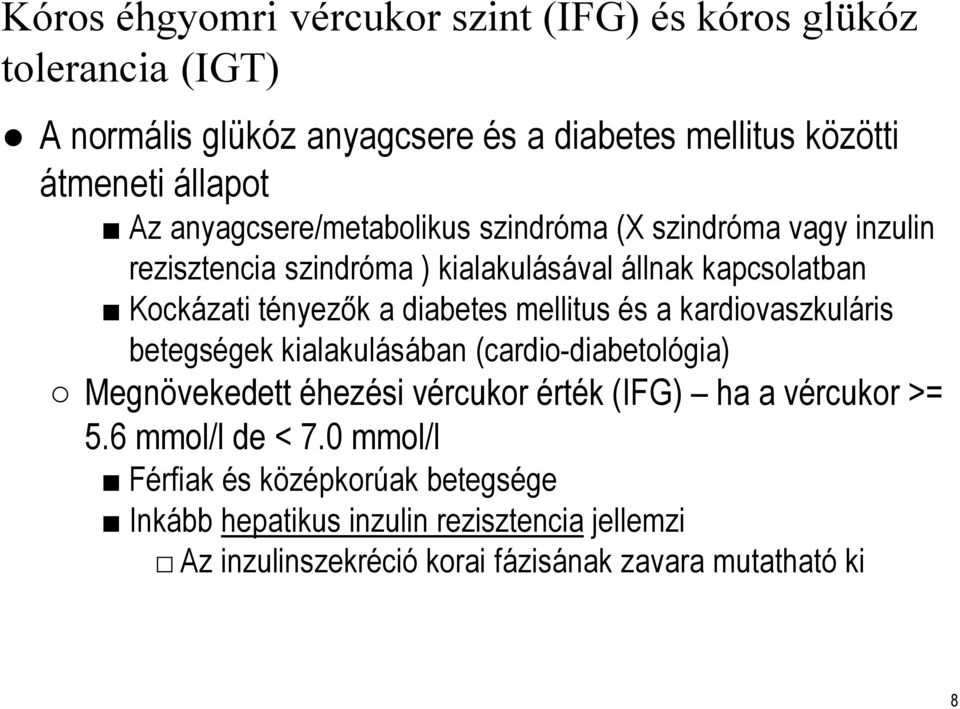 Kóros éhgyomri vércukor szint (IFG) és kóros glükóz tolerancia (IGT)

● A normális glükóz anyagcsere és a diabetes mellitus közötti átmeneti állapot

■ Az anyagcsere/metabolikus szindróma (X szindróma vagy inzulin rezisztencia szindróma ) kialakulásával állnak kapcsolatban

■ Kockázati tényezők a diabetes mellitus és a kardiovaszkuláris betegségek kialakulásában (cardio-diabetológia)

○ Megnövekedett éhezési vércukor érték (IFG) – ha a vércukor >= 5.6 mmol/l de < 7.0 mmol/l

■ Férfiak és középkorúak betegsége

■ Inkább hepatikus inzulin rezisztencia jellemzi

□ Az inzulinszekréció korai fázisának zavara mutatható ki

8